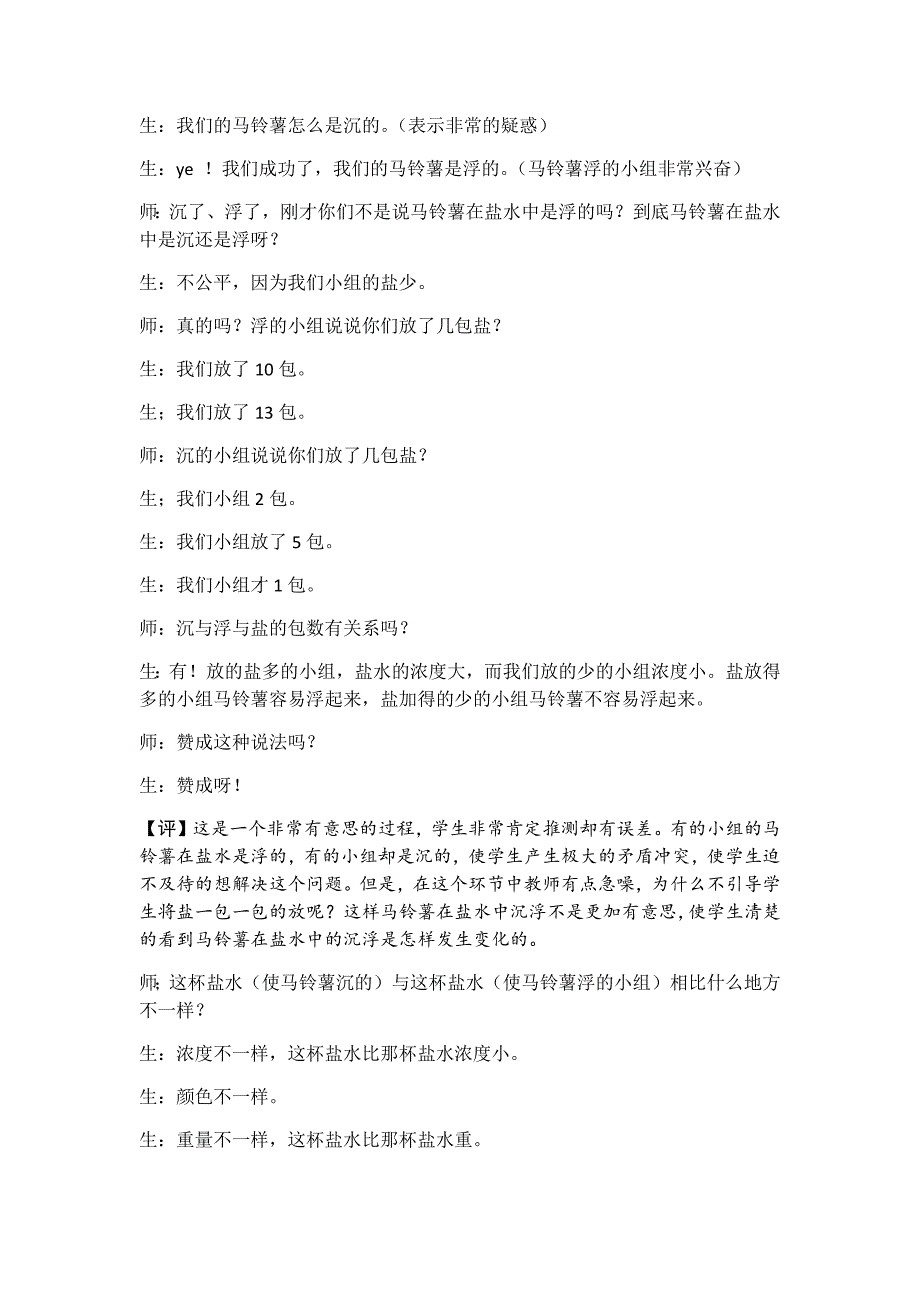 生：我们的马铃薯怎么是沉的。（表示非常的疑惑）

生：ye ！我们成功了，我们的马铃薯是浮的。（马铃薯浮的小组非常兴奋）

师：沉了、浮了，刚才你们不是说马铃薯在盐水中是浮的吗？到底马铃薯在盐水中是沉还是浮呀？

生：不公平，因为我们小组的盐少。

师：真的吗？浮的小组说说你们放了几包盐？

生：我们放了 10 包。

生；我们放了 13 包。

师：沉的小组说说你们放了几包盐？

生；我们小组 2 包。

生：我们小组放了 5 包。

生：我们小组才 1 包。

师：沉与浮与盐的包数有关系吗？

生：有！放的盐多的小组，盐水的浓度大，而我们放的少的小组浓度小。盐放得多的小组马铃薯容易浮起来，盐加得的少的小组马铃薯不容易浮起来。

师：赞成这种说法吗？

生：赞成呀！

【评】这是一个非常有意思的过程，学生非常肯定推测却有误差。有的小组的马铃薯在盐水是浮的，有的小组却是沉的，使学生产生极大的矛盾冲突，使学生迫不及待的想解决这个问题。但是，在这个环节中教师有点急噪，为什么不引导学生将盐一包一包的放呢？这样马铃薯在盐水中沉浮不是更加有意思，使学生清楚的看到马铃薯在盐水中的沉浮是怎样发生变化的。

师：这杯盐水（使马铃薯沉的）与这杯盐水（使马铃薯浮的小组）相比什么地方不一样？

生：浓度不一样，这杯盐水比那杯盐水浓度小。

生：颜色不一样。

生：重量不一样，这杯盐水比那杯盐水重。